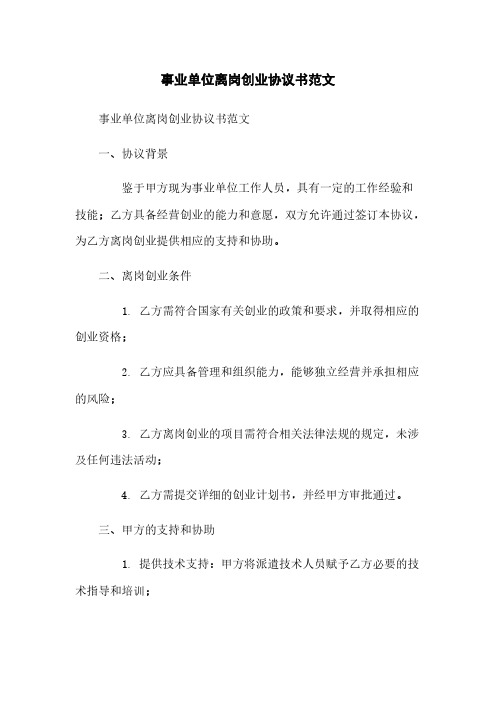 事业单位离岗创业协议书范文

事业单位离岗创业协议书范文

一、协议背景

鉴于甲方现为事业单位工作人员，具有一定的工作经验和技能；乙方具备经营创业的能力和意愿，双方允许通过签订本协议，为乙方离岗创业提供相应的支持和协助。

二、离岗创业条件

1. 乙方需符合国家有关创业的政策和要求，并取得相应的创业资格；

2. 乙方应具备管理和组织能力，能够独立经营并承担相应的风险；

3. 乙方离岗创业的项目需符合相关法律法规的规定，未涉及任何违法活动；

4. 乙方需提交详细的创业计划书，并经甲方审批通过。

三、甲方的支持和协助

1. 提供技术支持：甲方将派遣技术人员赋予乙方必要的技术指导和培训；